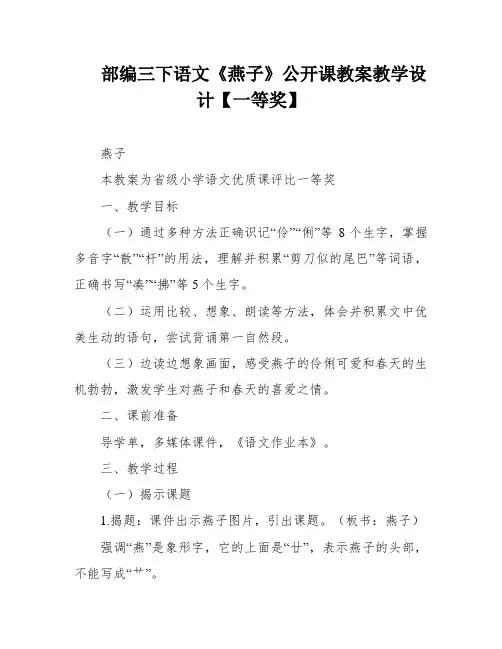 部编三下语文《燕子》公开课教案教学设计【一等奖】

燕子

本教案为省级小学语文优质课评比一等奖

一、教学目标

（一）通过多种方法正确识记“伶”“俐”等 8 个生字，掌握多音字“散”“杆”的用法，理解并积累“剪刀似的尾巴”等词语，正确书写“凑”“拂”等 5 个生字。

（二）运用比较、想象、朗读等方法，体会并积累文中优美生动的语句，尝试背诵第一自然段。

（三）边读边想象画面，感受燕子的伶俐可爱和春天的生机勃勃，激发学生对燕子和春天的喜爱之情。

二、课前准备

导学单，多媒体课件，《语文作业本》。

三、教学过程

（一）揭示课题

1.揭题：课件出示燕子图片，引出课题。（板书：燕子）

强调“燕”是象形字，它的上面是“廿”，表示燕子的头部，不能写成“艹”。